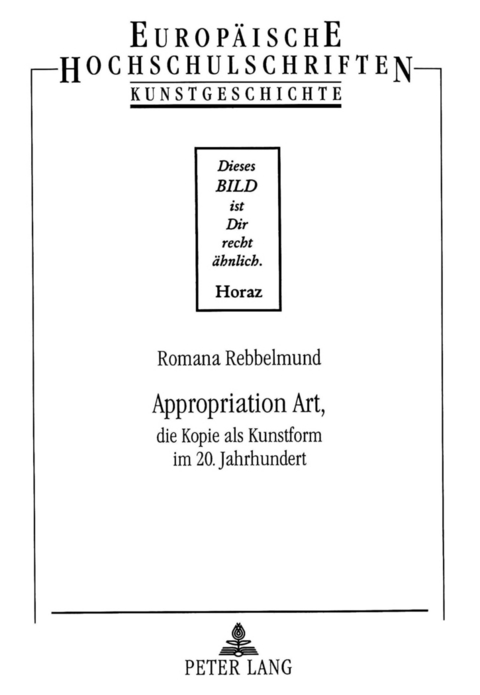 EUROPÄISCHE
HOCHSCHULSCHRIFTEN
KUNSTGESCHICHTE

Dieses
BILD
ist
Dir
recht
ähnlich.
Horaz

Romana Rebbelmund

Appropriation Art,
die Kopie als Kunstform
im 20. Jahrhundert

PETER LANG